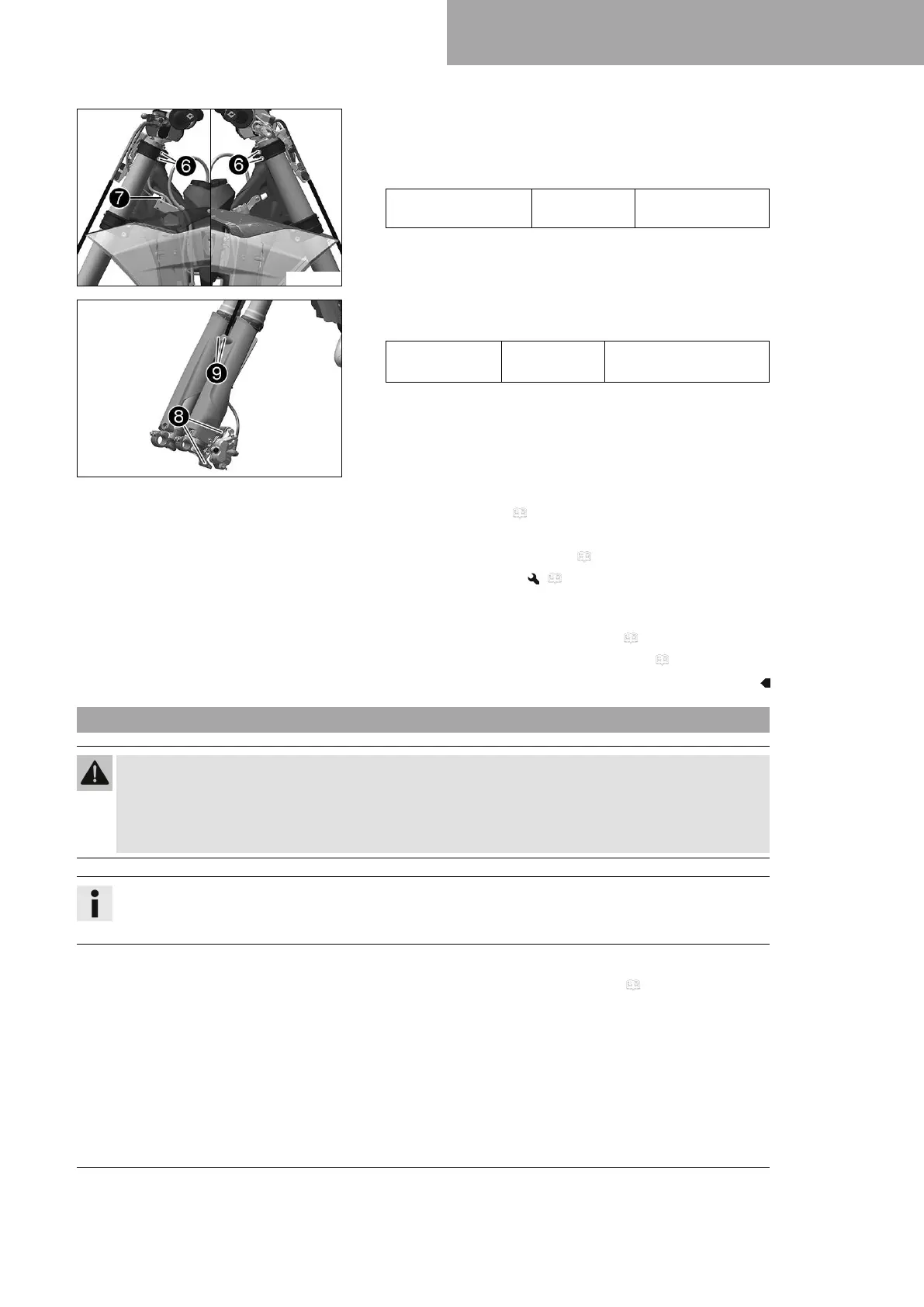 6
6
7
9
8